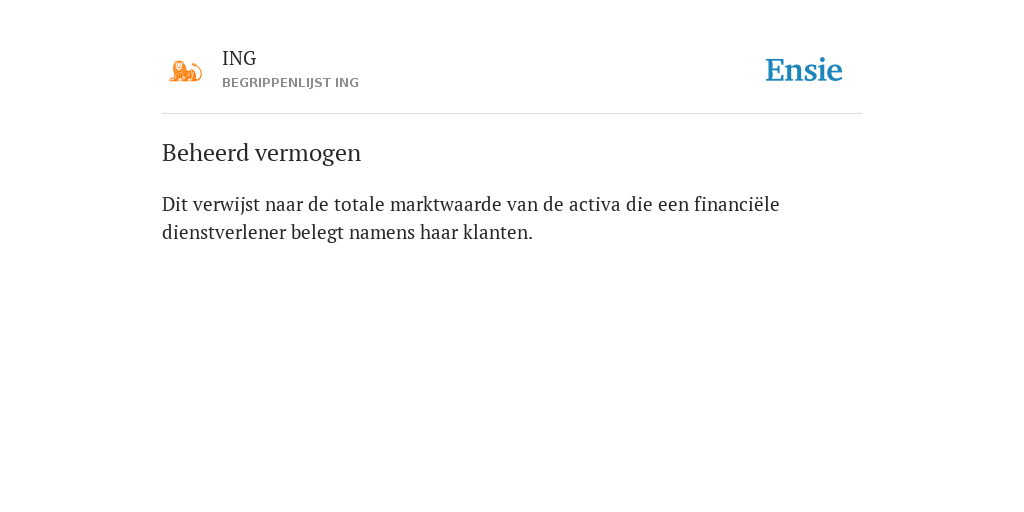 ING
BEGRIPPENLIJST ING

Ensie

Beheerd vermogen

Dit verwijst naar de totale marktwaarde van de activa die een financiële dienstverlener belegt namens haar klanten.